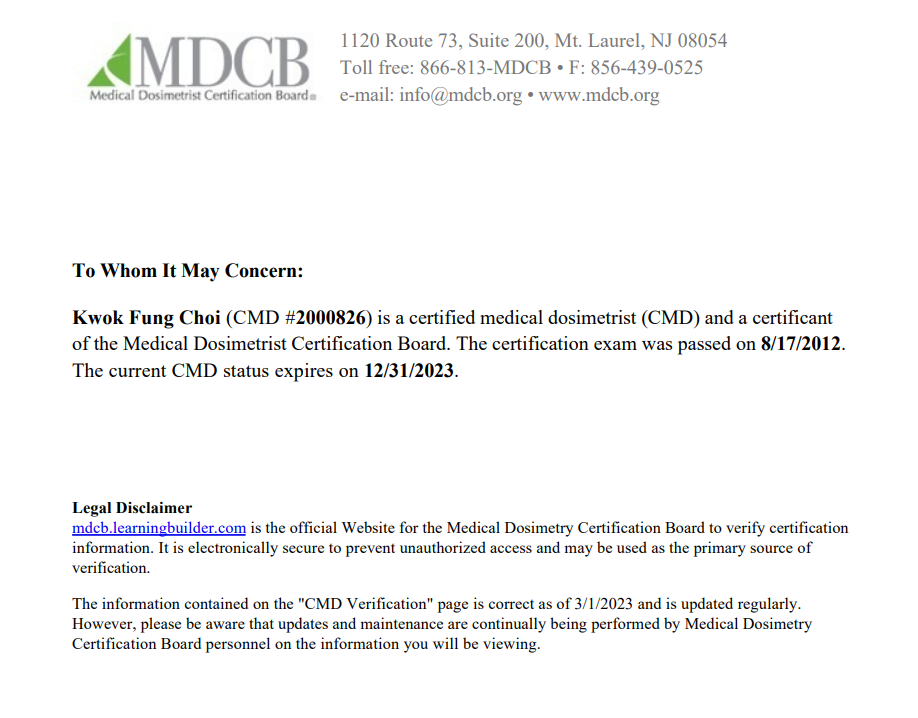 MDCB
Medical Dosimetrist Certification Board®

1120 Route 73, Suite 200, Mt. Laurel, NJ 08054
Toll free: 866-813-MDCB • F: 856-439-0525
e-mail: info@mdcb.org • www.mdcb.org

To Whom It May Concern:

Kwok Fung Choi (CMD #2000826) is a certified medical dosimetrist (CMD) and a certificant of the Medical Dosimetrist Certification Board. The certification exam was passed on 8/17/2012. The current CMD status expires on 12/31/2023.

Legal Disclaimer
mdcb.learningbuilder.com is the official Website for the Medical Dosimetry Certification Board to verify certification information. It is electronically secure to prevent unauthorized access and may be used as the primary source of verification.

The information contained on the "CMD Verification" page is correct as of 3/1/2023 and is updated regularly. However, please be aware that updates and maintenance are continually being performed by Medical Dosimetry Certification Board personnel on the information you will be viewing.